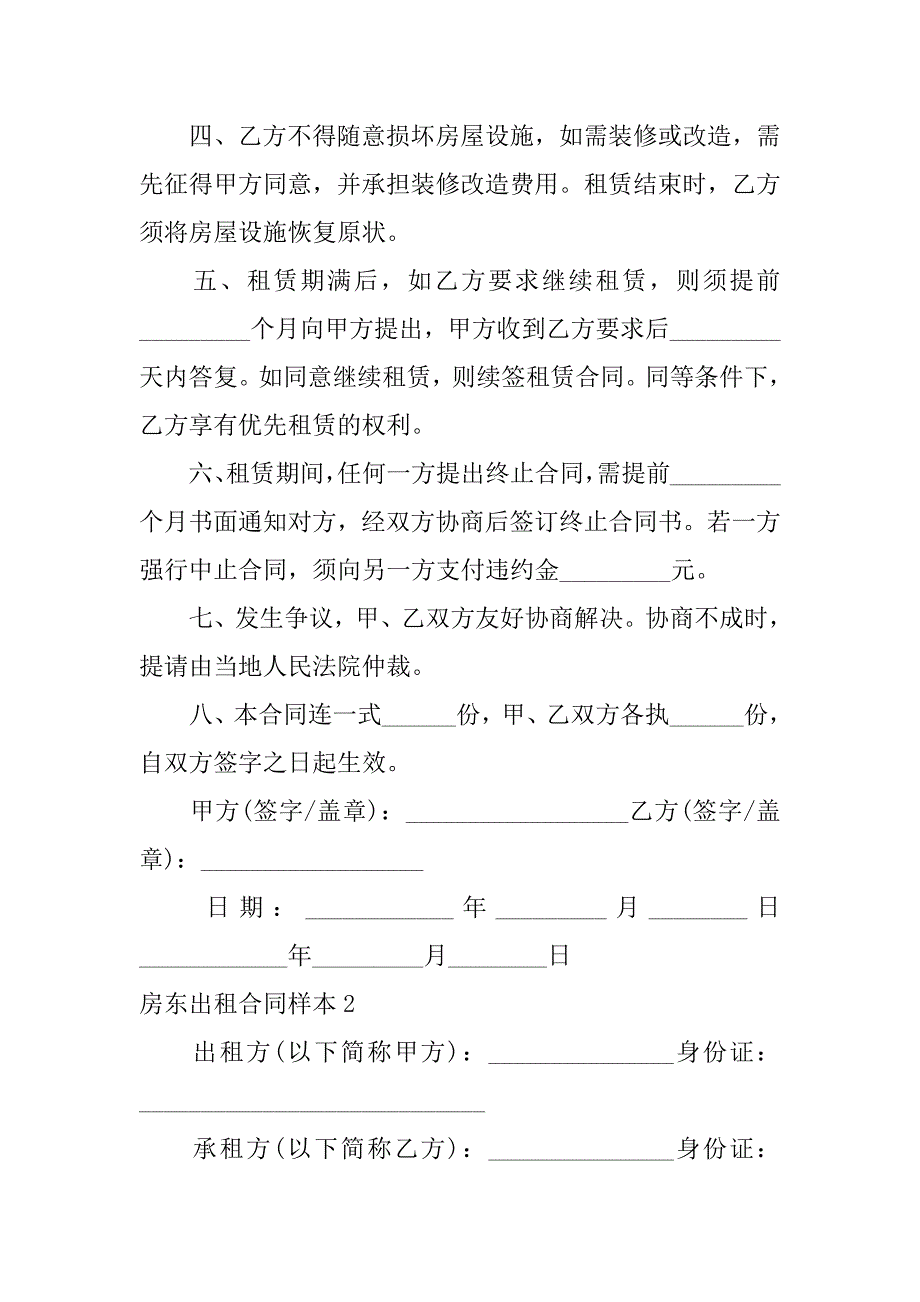 四、乙方不得随意损坏房屋设施，如需装修或改造，需先征得甲方同意，并承担装修改造费用。租赁结束时，乙方须将房屋设施恢复原状。

五、租赁期满后，如乙方要求继续租赁，则须提前_________个月向甲方提出，甲方收到乙方要求后_________天内答复。如同意继续租赁，则续签租赁合同。同等条件下，乙方享有优先租赁的权利。

六、租赁期间，任何一方提出终止合同，需提前_________个月书面通知对方，经双方协商后签订终止合同书。若一方强行中止合同，须向另一方支付违约金_________元。

七、发生争议，甲、乙双方友好协商解决。协商不成时，提请由当地人民法院仲裁。

八、本合同连一式______份，甲、乙双方各执______份，自双方签字之日起生效。

甲方(签字/盖章)：__________________乙方(签字/盖章)：__________________

日期：____________年_________月________日____________年_________月________日

房东出租合同样本2

出租方(以下简称甲方)：_______________身份证：____________________________

承租方(以下简称乙方)：_______________身份证：